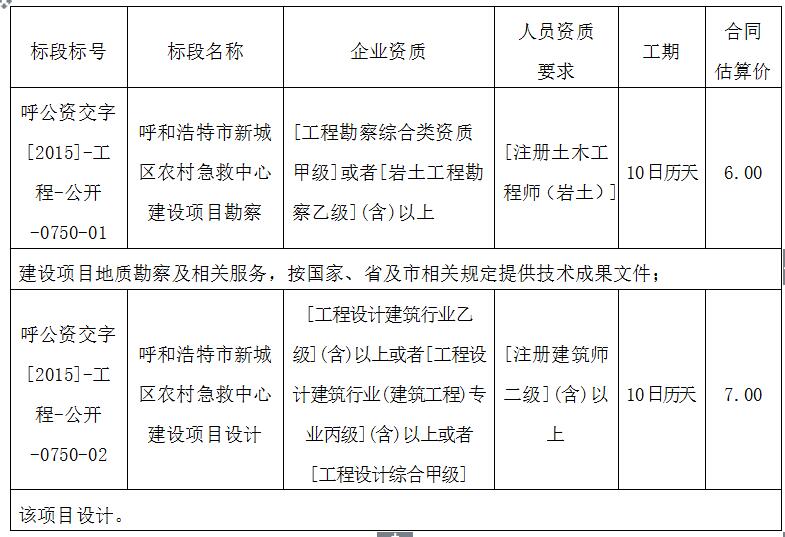 | 标段标号 | 标段名称 | 企业资质 | 人员资质要求 | 工期 | 合同估算价 |
|---|---|---|---|---|---|
| 呼公资交字[2015]-工程-公开-0750-01 | 呼和浩特市新城区农村急救中心建设项目勘察 | [工程勘察综合类资质甲级]或者[岩土工程勘察乙级](含)以上 | [注册土木工程师(岩土)] | 10日历天 | 6.00 |
| 建设项目地质勘察及相关服务，按国家、省及市相关规定提供技术成果文件； | | | | | |
| 呼公资交字[2015]-工程-公开-0750-02 | 呼和浩特市新城区农村急救中心建设项目设计 | [工程设计建筑行业乙级](含)以上或者[工程设计建筑行业(建筑工程)专业丙级](含)以上或者[工程设计综合甲级] | [注册建筑师二级](含)以上 | 10日历天 | 7.00 |
| 该项目设计。 | | | | | |